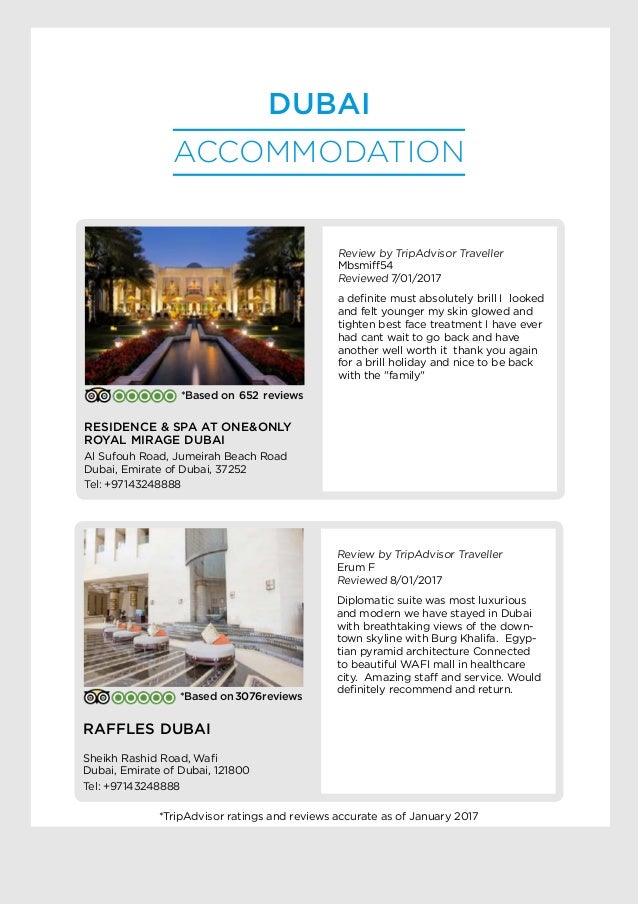 DUBAI

ACCOMMODATION

*Based on 652 reviews

RESIDENCE & SPA AT ONE&ONLY ROYAL MIRAGE DUBAI

Al Sufouh Road, Jumeirah Beach Road
Dubai, Emirate of Dubai, 37252
Tel: +97143248888

Review by TripAdvisor Traveller
Mbsmiff54
Reviewed 7/01/2017

a definite must absolutely brill I looked and felt younger my skin glowed and tighten best face treatment I have ever had cant wait to go back and have another well worth it thank you again for a brill holiday and nice to be back with the "family"

*Based on 3076reviews

RAFFLES DUBAI

Sheikh Rashid Road, Wafi
Dubai, Emirate of Dubai, 121800
Tel: +97143248888

Review by TripAdvisor Traveller
Erum F
Reviewed 8/01/2017

Diplomatic suite was most luxurious and modern we have stayed in Dubai with breathtaking views of the downtown skyline with Burg Khalifa. Egyptian pyramid architecture Connected to beautiful WAFI mall in healthcare city. Amazing staff and service. Would definitely recommend and return.

*TripAdvisor ratings and reviews accurate as of January 2017